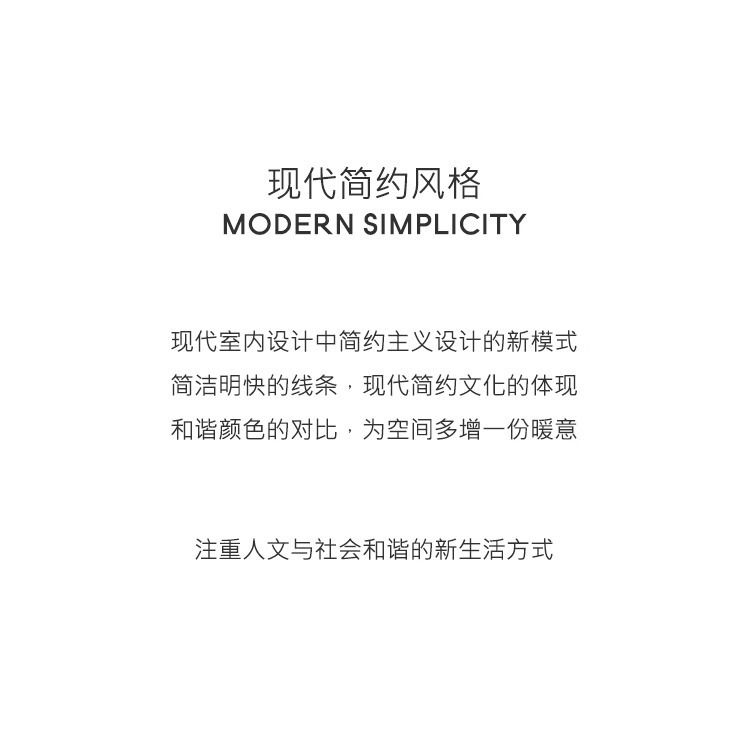 现代简约风格
MODERN SIMPLICITY

现代室内设计中简约主义设计的新模式
简洁明快的线条，现代简约文化的体现
和谐颜色的对比，为空间多增一份暖意

注重人文与社会和谐的新生活方式